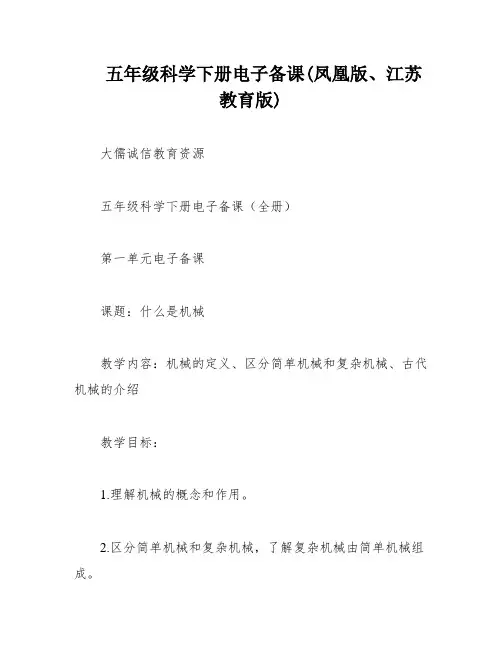 五年级科学下册电子备课(凤凰版、江苏教育版)

大儒诚信教育资源

五年级科学下册电子备课（全册）

第一单元电子备课

课题：什么是机械

教学内容：机械的定义、区分简单机械和复杂机械、古代机械的介绍

教学目标：

1.理解机械的概念和作用。

2.区分简单机械和复杂机械，了解复杂机械由简单机械组成。